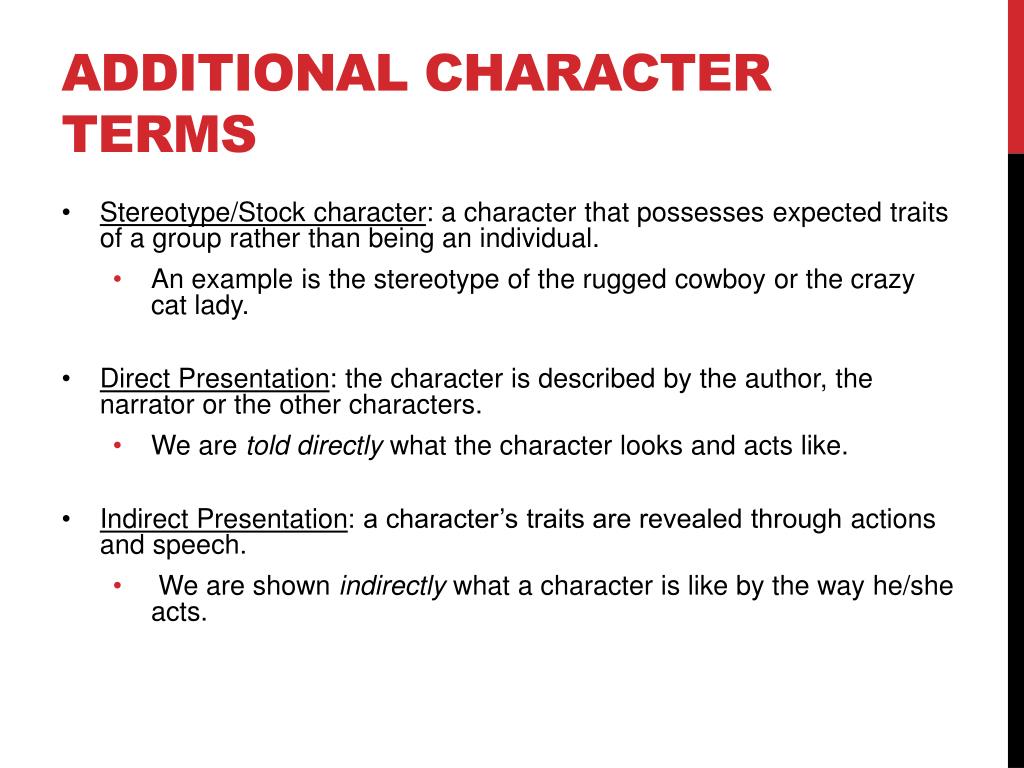 ADDITIONAL CHARACTER TERMS

• Stereotype/Stock character: a character that possesses expected traits of a group rather than being an individual.
  • An example is the stereotype of the rugged cowboy or the crazy cat lady.

• Direct Presentation: the character is described by the author, the narrator or the other characters.
  • We are told directly what the character looks and acts like.

• Indirect Presentation: a character's traits are revealed through actions and speech.
  • We are shown indirectly what a character is like by the way he/she acts.